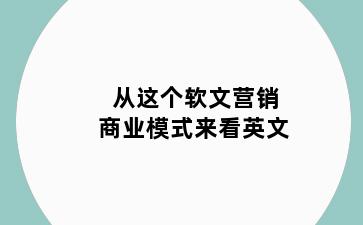 从这个软文营销
商业模式来看英文